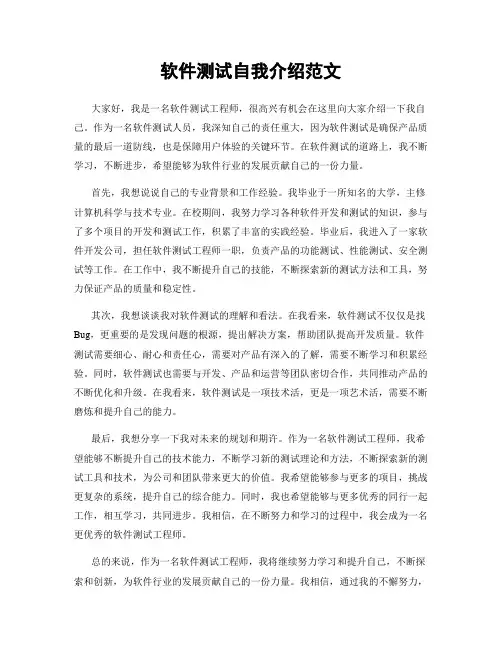 软件测试自我介绍范文

大家好，我是一名软件测试工程师，很高兴有机会在这里向大家介绍一下我自己。作为一名软件测试人员，我深知自己的责任重大，因为软件测试是确保产品质量的最后一道防线，也是保障用户体验的关键环节。在软件测试的道路上，我不断学习，不断进步，希望能够为软件行业的发展贡献自己的一份力量。

首先，我想说说自己的专业背景和工作经验。我毕业于一所知名的大学，主修计算机科学与技术专业。在校期间，我努力学习各种软件开发和测试的知识，参与了多个项目的开发和测试工作，积累了丰富的实践经验。毕业后，我进入了一家软件开发公司，担任软件测试工程师一职，负责产品的功能测试、性能测试、安全测试等工作。在工作中，我不断提升自己的技能，不断探索新的测试方法和工具，努力保证产品的质量和稳定性。

其次，我想谈谈我对软件测试的理解和看法。在我看来，软件测试不仅仅是找Bug，更重要的是发现问题的根源，提出解决方案，帮助团队提高开发质量。软件测试需要细心、耐心和责任心，需要对产品有深入的了解，需要不断学习和积累经验。同时，软件测试也需要与开发、产品和运营等团队密切合作，共同推动产品的不断优化和升级。在我看来，软件测试是一项技术活，更是一项艺术活，需要不断磨炼和提升自己的能力。

最后，我想分享一下我对未来的规划和期许。作为一名软件测试工程师，我希望能够不断提升自己的技术能力，不断学习新的测试理论和方法，不断探索新的测试工具和技术，为公司和团队带来更大的价值。我希望能够参与更多的项目，挑战更复杂的系统，提升自己的综合能力。同时，我也希望能够与更多优秀的同行一起工作，相互学习，共同进步。我相信，在不断努力和学习的过程中，我会成为一名更优秀的软件测试工程师。

总的来说，作为一名软件测试工程师，我将继续努力学习和提升自己，不断探索和创新，为软件行业的发展贡献自己的一份力量。我相信，通过我的不懈努力，